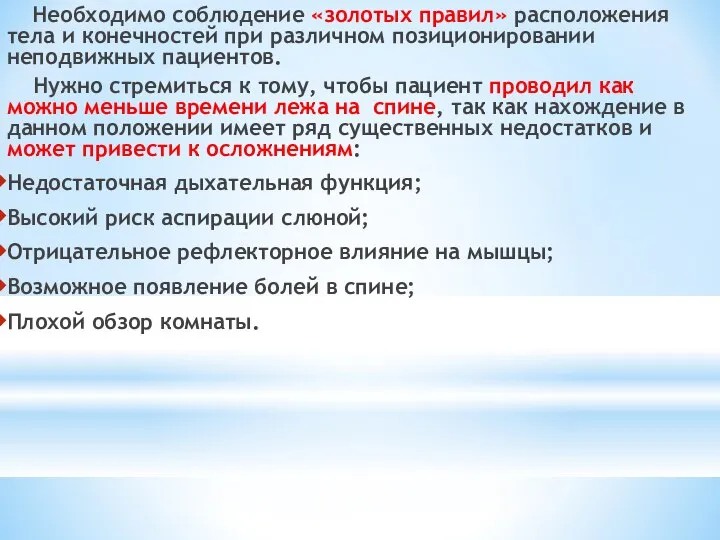 Необходимо соблюдение «золотых правил» расположения тела и конечностей при различном позиционировании неподвижных пациентов.

Нужно стремиться к тому, чтобы пациент проводил как можно меньше времени лежа на спине, так как нахождение в данном положении имеет ряд существенных недостатков и может привести к осложнениям:

Недостаточная дыхательная функция;

Высокий риск аспирации слюной;

Отрицательное рефлекторное влияние на мышцы;

Возможное появление болей в спине;

Плохой обзор комнаты.